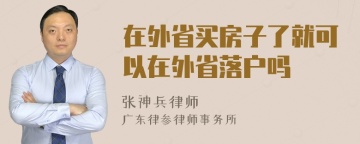 在外省买房子了就可以在外省落户吗

张神兵律师

广东律参律师事务所